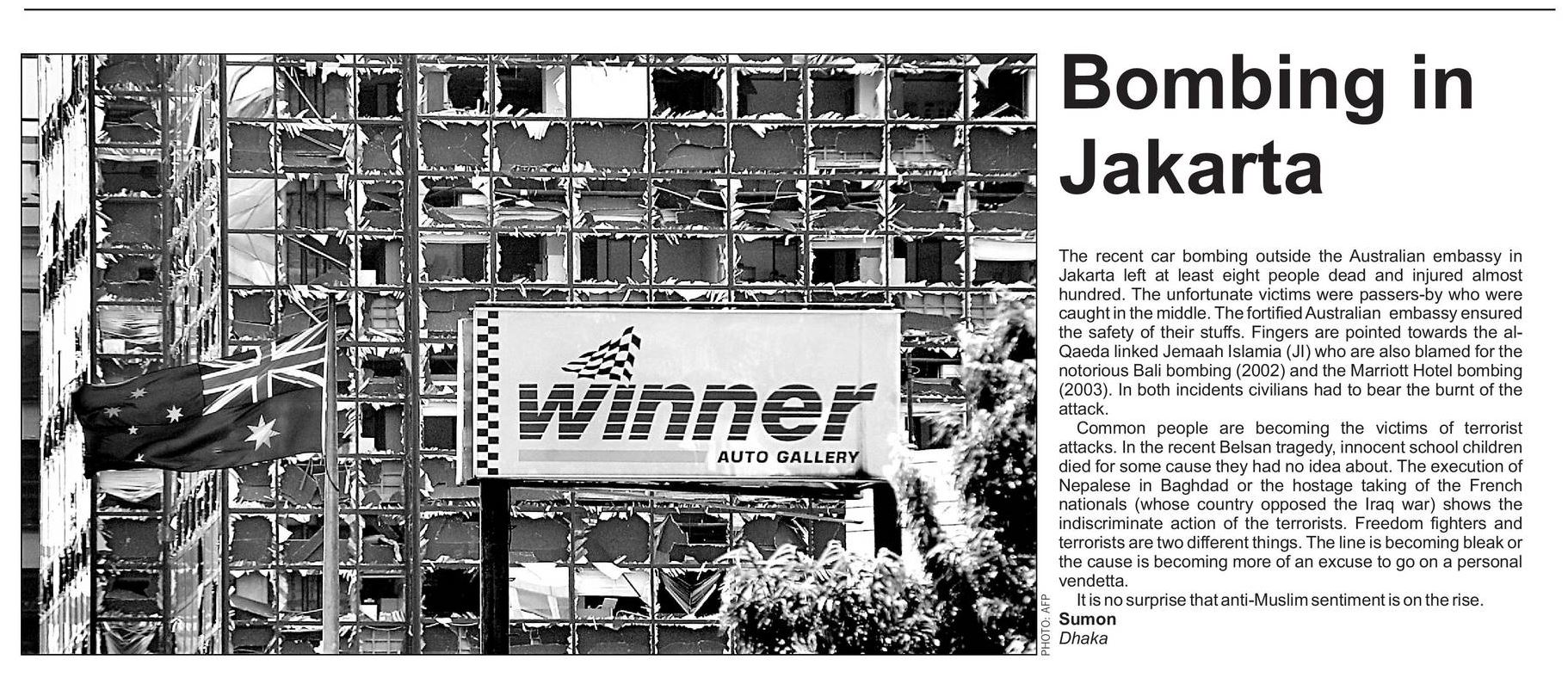 winner
AUTO GALLERY

PHOTO: AFP

Bombing in Jakarta

The recent car bombing outside the Australian embassy in Jakarta left at least eight people dead and injured almost hundred. The unfortunate victims were passers-by who were caught in the middle. The fortified Australian embassy ensured the safety of their stuffs. Fingers are pointed towards the al-Qaeda linked Jemaah Islamia (JI) who are also blamed for the notorious Bali bombing (2002) and the Marriott Hotel bombing (2003). In both incidents civilians had to bear the burnt of the attack.

Common people are becoming the victims of terrorist attacks. In the recent Belsan tragedy, innocent school children died for some cause they had no idea about. The execution of Nepalese in Baghdad or the hostage taking of the French nationals (whose country opposed the Iraq war) shows the indiscriminate action of the terrorists. Freedom fighters and terrorists are two different things. The line is becoming bleak or the cause is becoming more of an excuse to go on a personal vendetta.

It is no surprise that anti-Muslim sentiment is on the rise.

Sumon
Dhaka